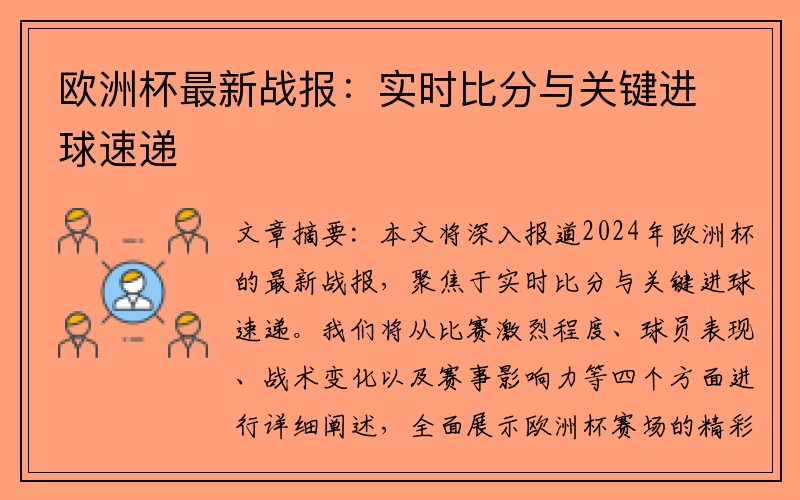 欧洲杯最新战报：实时比分与关键进球速递

文章摘要：本文将深入报道2024年欧洲杯的最新战报，聚焦于实时比分与关键进球速递。我们将从比赛激烈程度、球员表现、战术变化以及赛事影响力等四个方面进行详细阐述，全面展示欧洲杯赛场的精彩